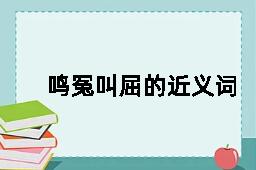 鸣冤叫屈的近义词